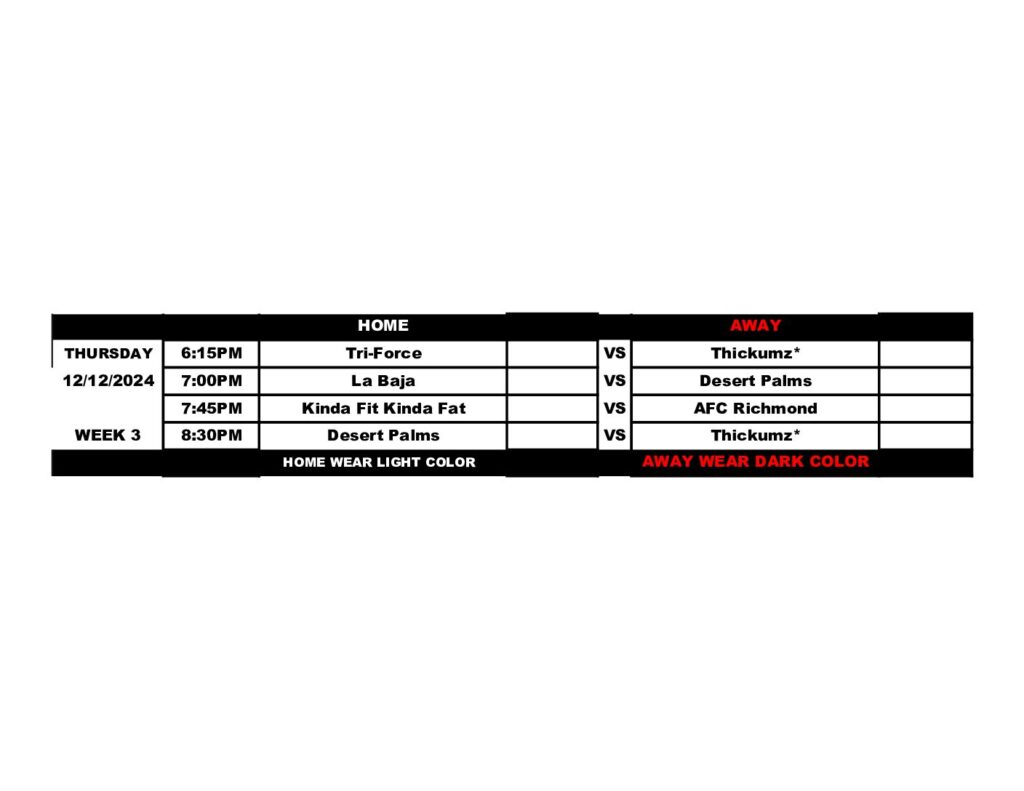 |  |  | HOME |  |  | AWAY |  |
|---|---|---|---|---|---|---|
| THURSDAY | 6:15PM | Tri-Force |  | VS | Thickumz* |  |
| 12/12/2024 | 7:00PM | La Baja |  | VS | Desert Palms |  |
|  | 7:45PM | Kinda Fit Kinda Fat |  | VS | AFC Richmond |  |
| WEEK 3 | 8:30PM | Desert Palms |  | VS | Thickumz* |  |
|  |  | HOME WEAR LIGHT COLOR |  |  | AWAY WEAR DARK COLOR |  |